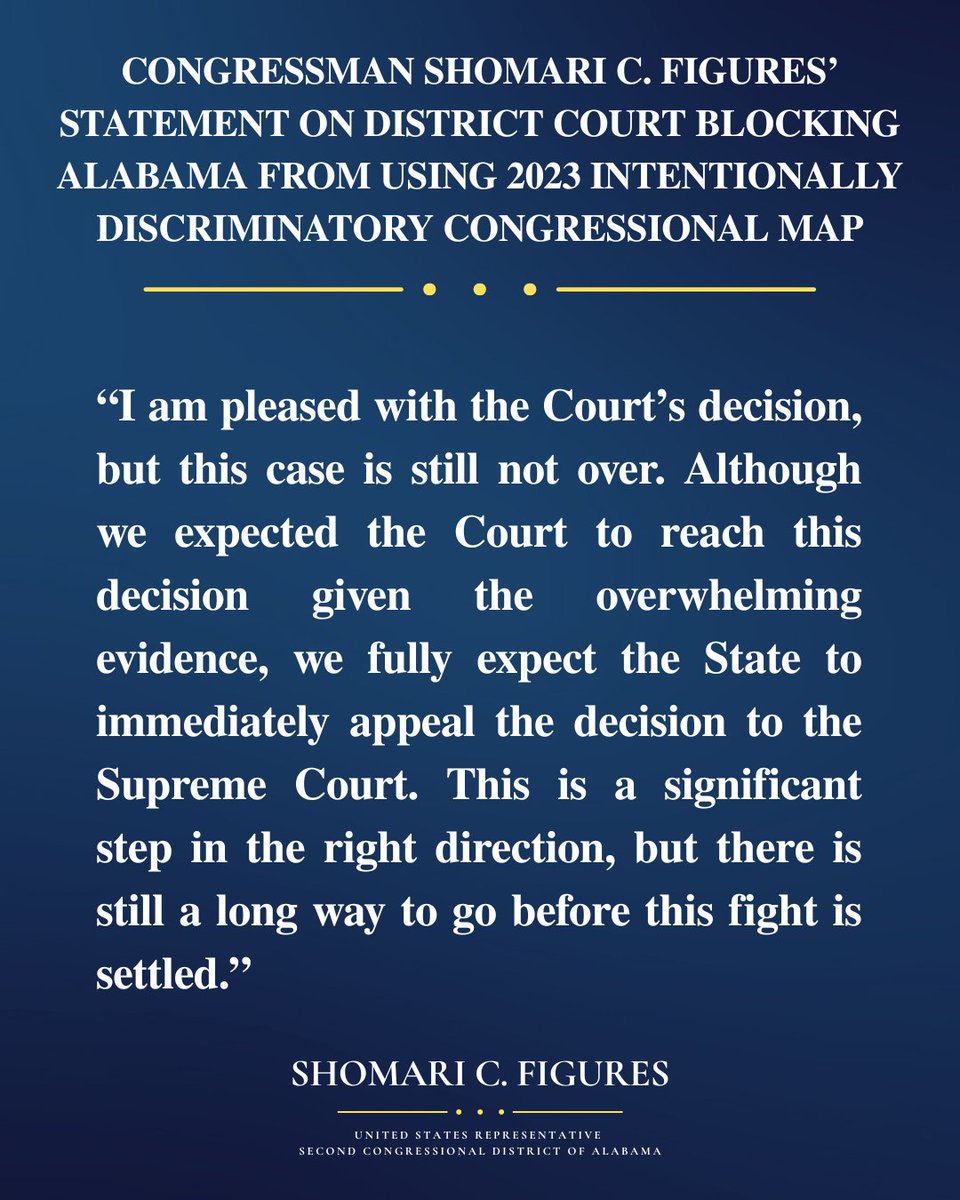 CONGRESSMAN SHOMARI C. FIGURES' STATEMENT ON DISTRICT COURT BLOCKING ALABAMA FROM USING 2023 INTENTIONALLY DISCRIMINATORY CONGRESSIONAL MAP

"I am pleased with the Court's decision, but this case is still not over. Although we expected the Court to reach this decision given the overwhelming evidence, we fully expect the State to immediately appeal the decision to the Supreme Court. This is a significant step in the right direction, but there is still a long way to go before this fight is settled."

SHOMARI C. FIGURES

UNITED STATES REPRESENTATIVE
SECOND CONGRESSIONAL DISTRICT OF ALABAMA